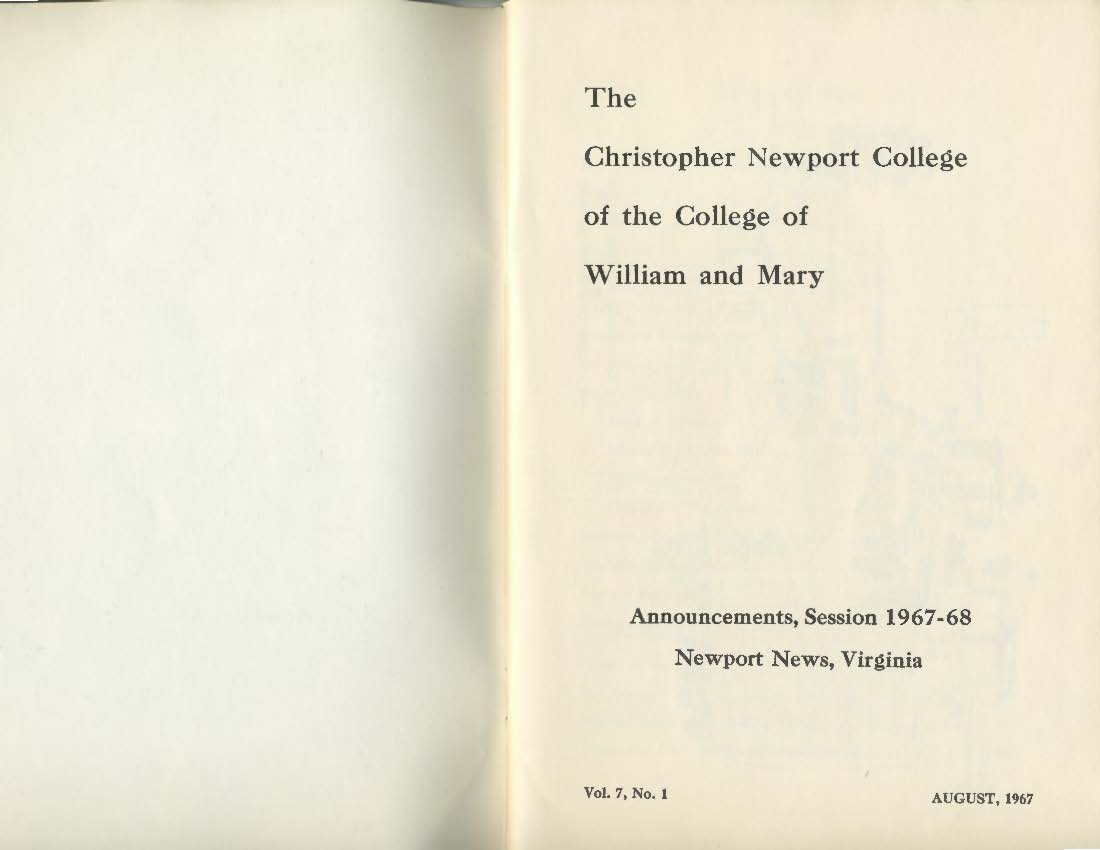 The

Christopher Newport College

of the College of

William and Mary

Announcements, Session 1967-68

Newport News, Virginia

Vol. 7, No. 1

AUGUST, 1967